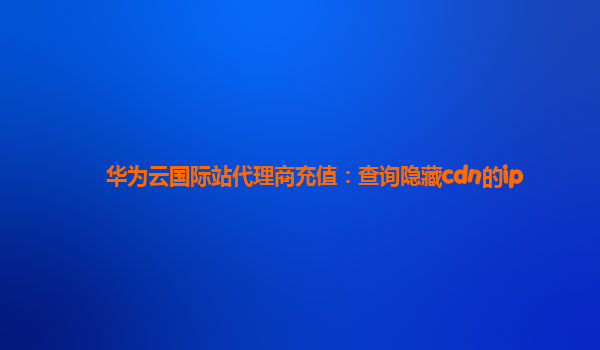 华为云国际站代理商充值：查询隐藏cdn的ip